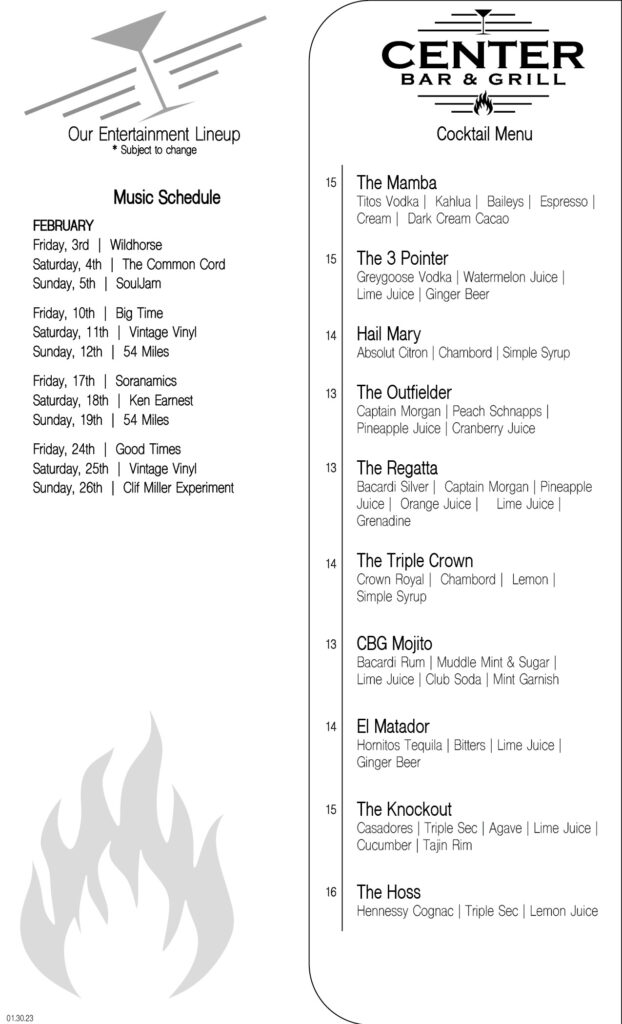 Our Entertainment Lineup
* Subject to change

Music Schedule

FEBRUARY
Friday, 3rd | Wildhorse
Saturday, 4th | The Common Cord
Sunday, 5th | SoulJam

Friday, 10th | Big Time
Saturday, 11th | Vintage Vinyl
Sunday, 12th | 54 Miles

Friday, 17th | Soranamics
Saturday, 18th | Ken Earnest
Sunday, 19th | 54 Miles

Friday, 24th | Good Times
Saturday, 25th | Vintage Vinyl
Sunday, 26th | Clif Miller Experiment

01.30.23

CENTER
BAR & GRILL

Cocktail Menu

15 The Mamba
Titos Vodka | Kahlua | Baileys | Espresso | Cream | Dark Cream Cacao

15 The 3 Pointer
Greygoose Vodka | Watermelon Juice | Lime Juice | Ginger Beer

14 Hail Mary
Absolut Citron | Chambord | Simple Syrup

13 The Outfielder
Captain Morgan | Peach Schnapps | Pineapple Juice | Cranberry Juice

13 The Regatta
Bacardi Silver | Captain Morgan | Pineapple Juice | Orange Juice | Lime Juice | Grenadine

14 The Triple Crown
Crown Royal | Chambord | Lemon | Simple Syrup

13 CBG Mojito
Bacardi Rum | Muddle Mint & Sugar | Lime Juice | Club Soda | Mint Garnish

14 El Matador
Hornitos Tequila | Bitters | Lime Juice | Ginger Beer

15 The Knockout
Casadores | Triple Sec | Agave | Lime Juice | Cucumber | Tajin Rim

16 The Hoss
Hennessy Cognac | Triple Sec | Lemon Juice